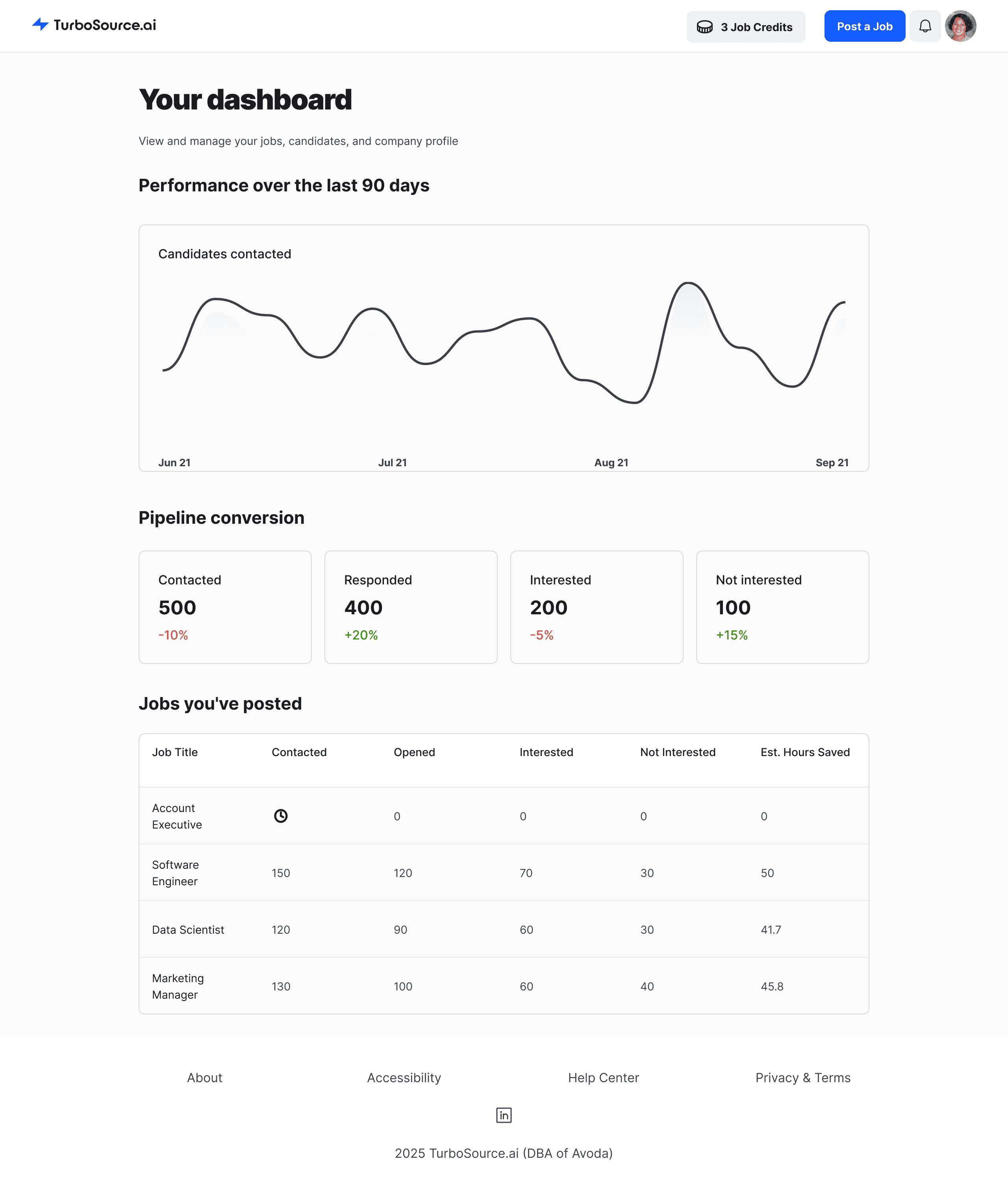 TurboSource.ai

3 Job Credits

Post a Job

Your dashboard

View and manage your jobs, candidates, and company profile

Performance over the last 90 days

Candidates contacted

Jun 21
Jul 21
Aug 21
Sep 21

Pipeline conversion

Contacted
500
-10%

Responded
400
+20%

Interested
200
-5%

Not interested
100
+15%

Jobs you've posted

| Job Title | Contacted | Opened | Interested | Not Interested | Est. Hours Saved |
|---|---|---|---|---|---|
| Account Executive | | 0 | 0 | 0 | 0 |
| Software Engineer | 150 | 120 | 70 | 30 | 50 |
| Data Scientist | 120 | 90 | 60 | 30 | 41.7 |
| Marketing Manager | 130 | 100 | 60 | 40 | 45.8 |

About
Accessibility
Help Center
Privacy & Terms

in

2025 TurboSource.ai (DBA of Avoda)